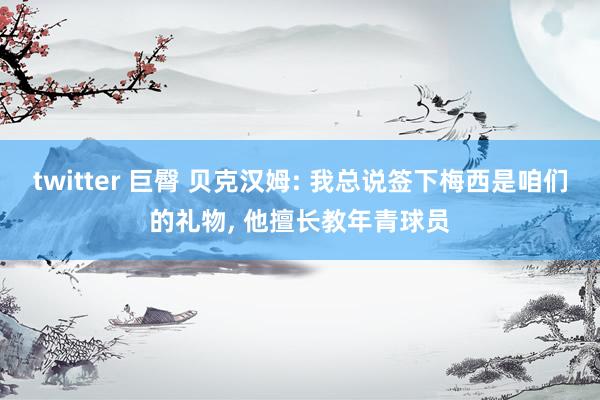 twitter 巨臀 贝克汉姆: 我总说签下梅西是咱们的礼物, 他擅长教年青球员